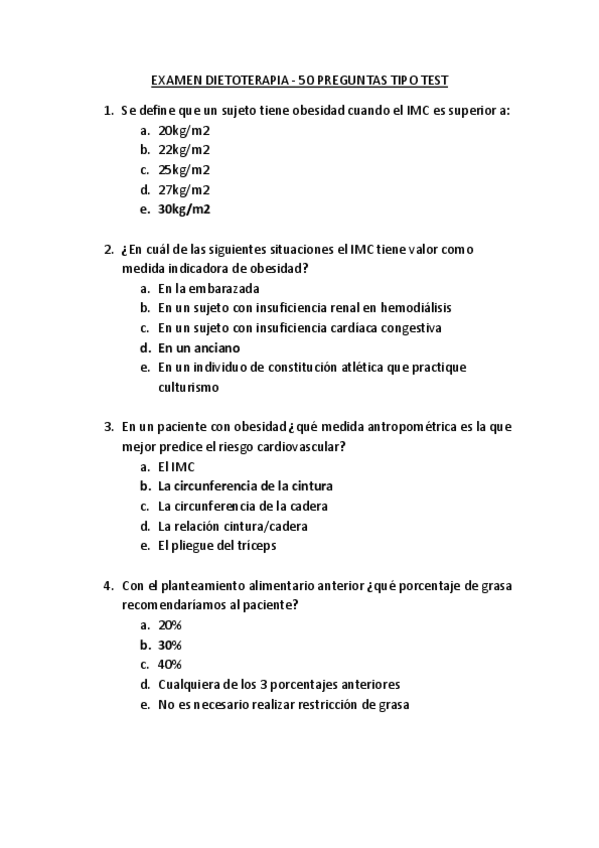 EXAMEN DIETOTERAPIA - 50 PREGUNTAS TIPO TEST

1. Se define que un sujeto tiene obesidad cuando el IMC es superior a:
a. 20kg/m2
b. 22kg/m2
c. 25kg/m2
d. 27kg/m2
e. 30kg/m2

2. ¿En cuál de las siguientes situaciones el IMC tiene valor como medida indicadora de obesidad?
a. En la embarazada
b. En un sujeto con insuficiencia renal en hemodiálisis
c. En un sujeto con insuficiencia cardíaca congestiva
d. En un anciano
e. En un individuo de constitución atlética que practique culturismo

3. En un paciente con obesidad ¿qué medida antropométrica es la que mejor predice el riesgo cardiovascular?
a. El IMC
b. La circunferencia de la cintura
c. La circunferencia de la cadera
d. La relación cintura/cadera
e. El pliegue del tríceps

4. Con el planteamiento alimentario anterior ¿qué porcentaje de grasa recomendaríamos al paciente?
a. 20%
b. 30%
c. 40%
d. Cualquiera de los 3 porcentajes anteriores
e. No es necesario realizar restricción de grasa